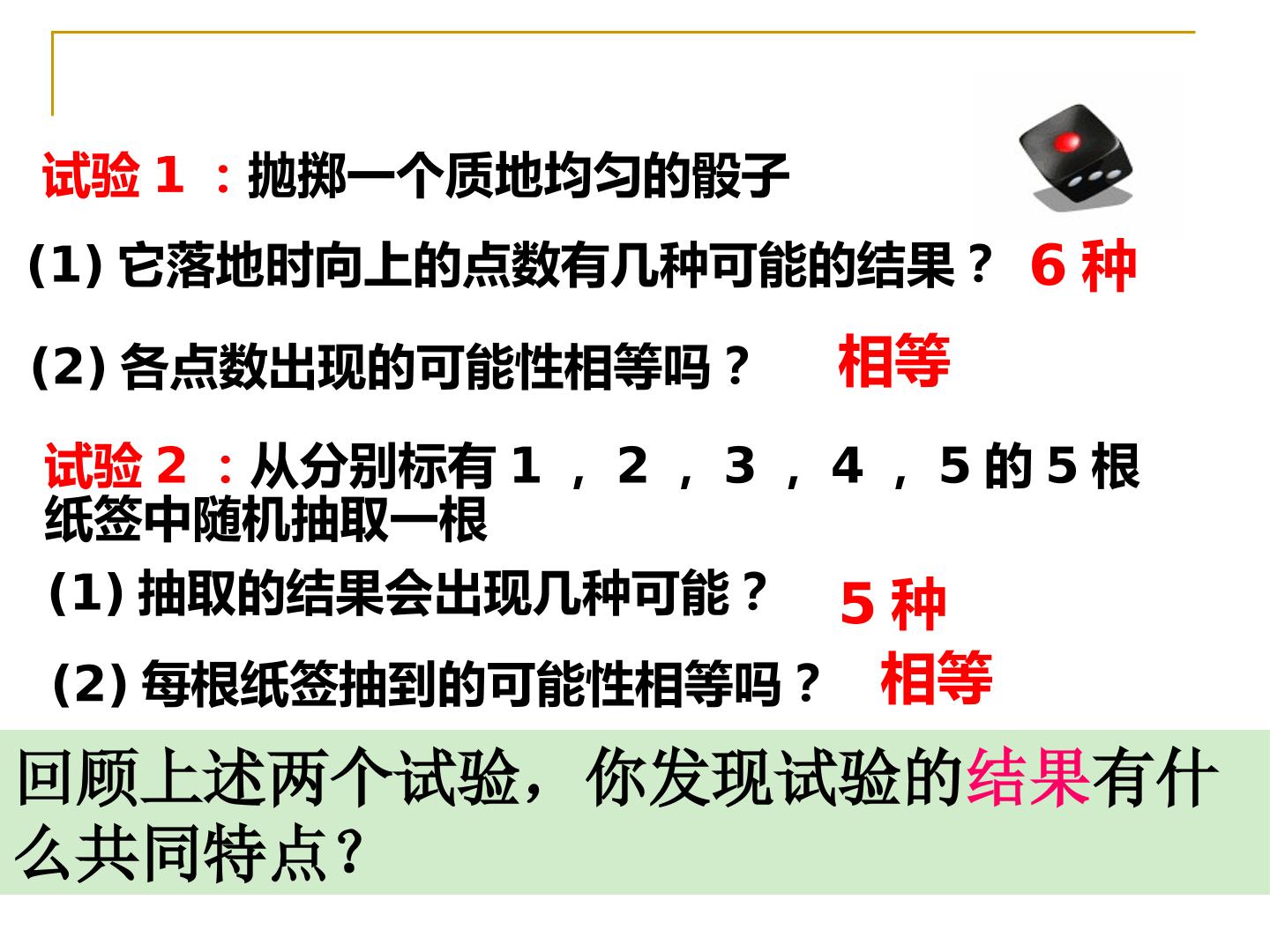 试验1：抛掷一个质地均匀的骰子

(1)它落地时向上的点数有几种可能的结果？ 6种

(2)各点数出现的可能性相等吗？ 相等

试验2：从分别标有1，2，3，4，5的5根纸签中随机抽取一根

(1)抽取的结果会出现几种可能？ 5种

(2)每根纸签抽到的可能性相等吗？ 相等

回顾上述两个试验，你发现试验的结果有什么共同特点？